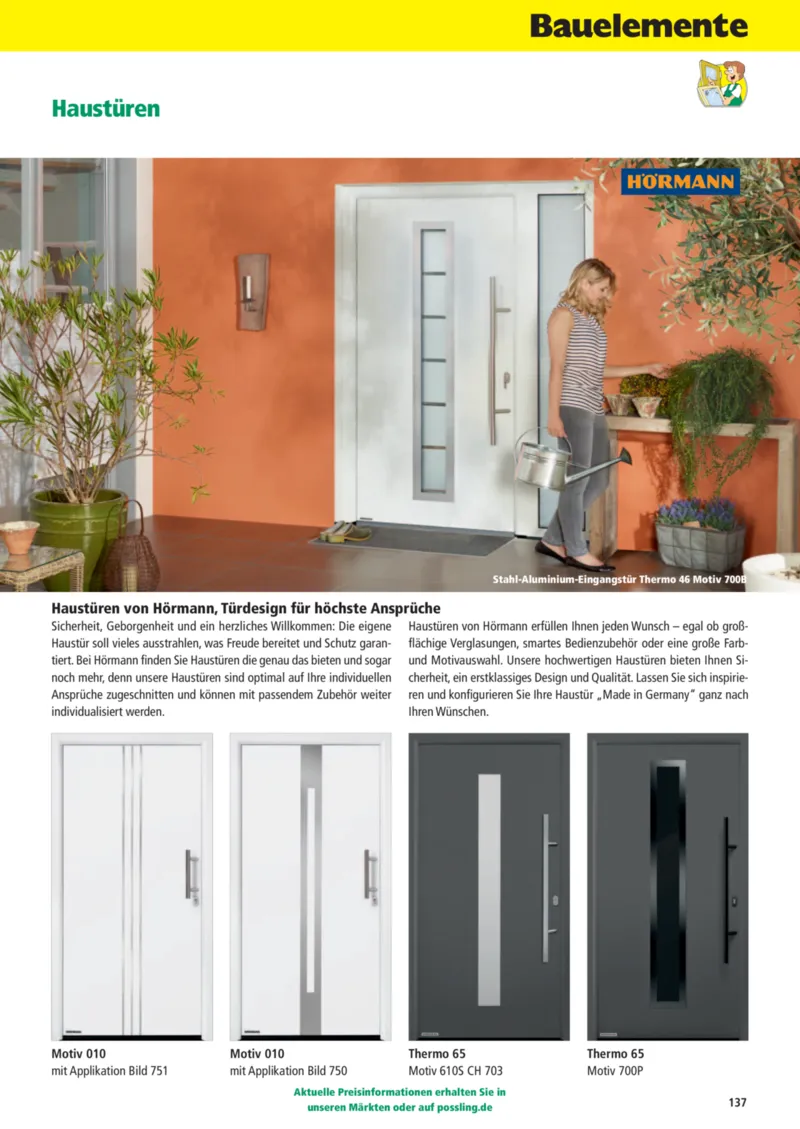 Bauelemente

Haustüren

HÖRMANN

Stahl-Aluminium-Eingangstür Thermo 46 Motiv 700B

Haustüren von Hörmann, Türdesign für höchste Ansprüche

Sicherheit, Geborgenheit und ein herzliches Willkommen: Die eigene Haustür soll vieles ausstrahlen, was Freude bereitet und Schutz garantiert. Bei Hörmann finden Sie Haustüren die genau das bieten und sogar noch mehr, denn unsere Haustüren sind optimal auf Ihre individuellen Ansprüche zugeschnitten und können mit passendem Zubehör weiter individualisiert werden.

Haustüren von Hörmann erfüllen Ihnen jeden Wunsch – egal ob großflächige Verglasungen, smartes Bedienzubehör oder eine große Farb- und Motivauswahl. Unsere hochwertigen Haustüren bieten Ihnen Sicherheit, ein erstklassiges Design und Qualität. Lassen Sie sich inspirieren und konfigurieren Sie Ihre Haustür „Made in Germany" ganz nach Ihren Wünschen.

Motiv 010
mit Applikation Bild 751

Motiv 010
mit Applikation Bild 750

Thermo 65
Motiv 610S CH 703

Thermo 65
Motiv 700P

Aktuelle Preisinformationen erhalten Sie in unseren Märkten oder auf possling.de

137